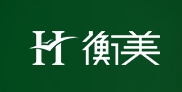 H 衡美